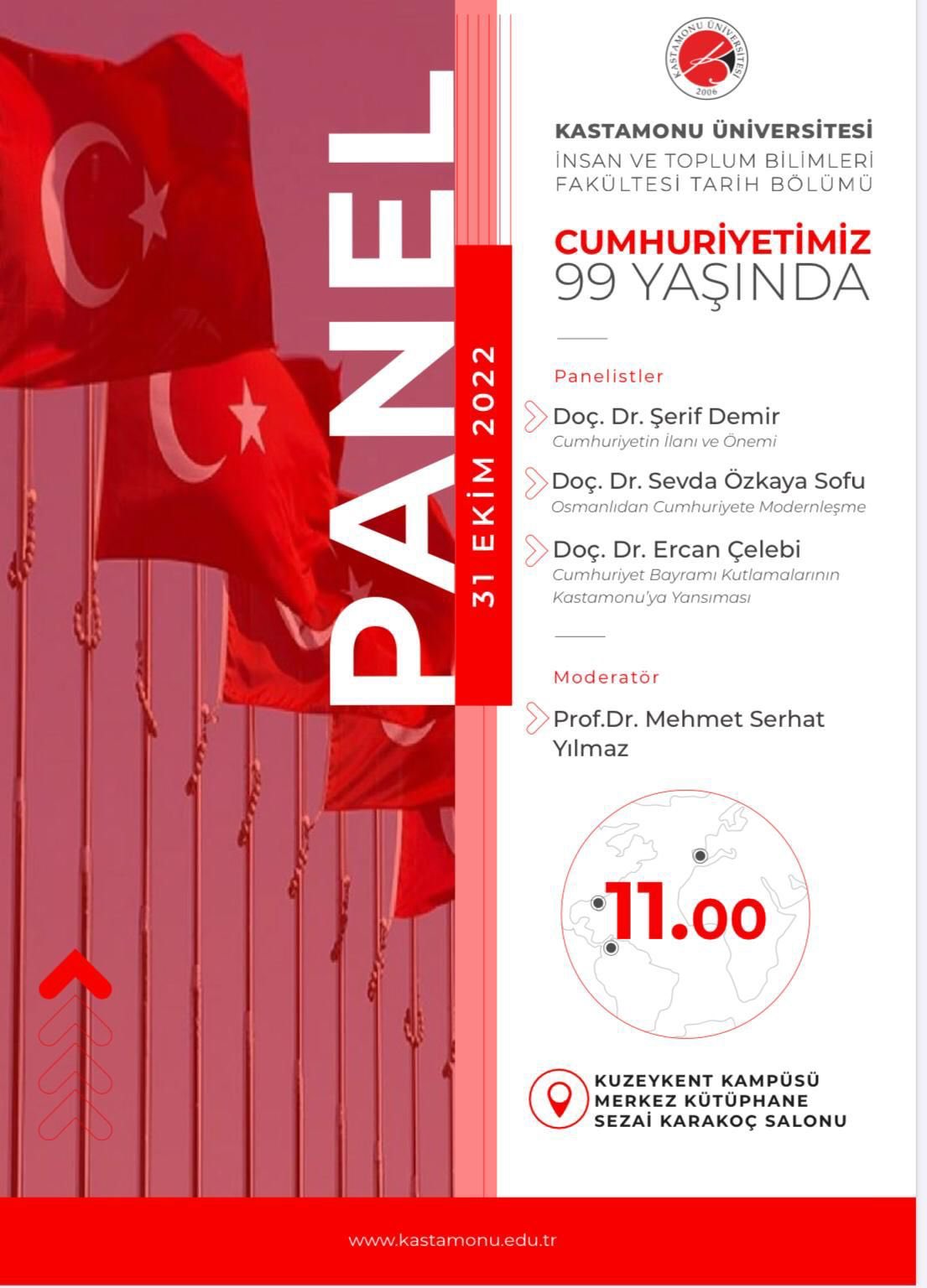 PANEL

31 EKİM 2022

KASTAMONU ÜNİVERSİTESİ 2006

KASTAMONU ÜNİVERSİTESİ
İNSAN VE TOPLUM BİLİMLERİ FAKÜLTESİ TARİH BÖLÜMÜ

CUMHURİYETİMİZ
99 YAŞINDA

Panelistler

Doç. Dr. Şerif Demir
Cumhuriyetin İlanı ve Önemi

Doç. Dr. Sevda Özkaya Sofu
Osmanlıdan Cumhuriyete Modernleşme

Doç. Dr. Ercan Çelebi
Cumhuriyet Bayramı Kutlamalarının Kastamonu'ya Yansıması

Moderatör

Prof.Dr. Mehmet Serhat Yılmaz

11.00

KUZEYKENT KAMPÜSÜ
MERKEZ KÜTÜPHANE
SEZAİ KARAKOÇ SALONU

www.kastamonu.edu.tr